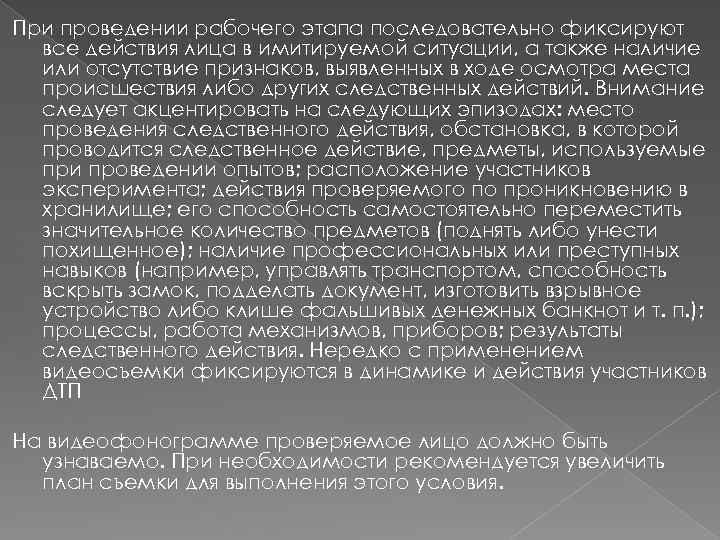 При проведении рабочего этапа последовательно фиксируют все действия лица в имитируемой ситуации, а также наличие или отсутствие признаков, выявленных в ходе осмотра места происшествия либо других следственных действий. Внимание следует акцентировать на следующих эпизодах: место проведения следственного действия, обстановка, в которой проводится следственное действие, предметы, используемые при проведении опытов; расположение участников эксперимента; действия проверяемого по проникновению в хранилище; его способность самостоятельно переместить значительное количество предметов (поднять либо унести похищенное); наличие профессиональных или преступных навыков (например, управлять транспортом, способность вскрыть замок, подделать документ, изготовить взрывное устройство либо клише фальшивых денежных банкнот и т. п.); процессы, работа механизмов, приборов; результаты следственного действия. Нередко с применением видеосъемки фиксируются в динамике и действия участников ДТП

На видеофонограмме проверяемое лицо должно быть узнаваемо. При необходимости рекомендуется увеличить план съемки для выполнения этого условия.